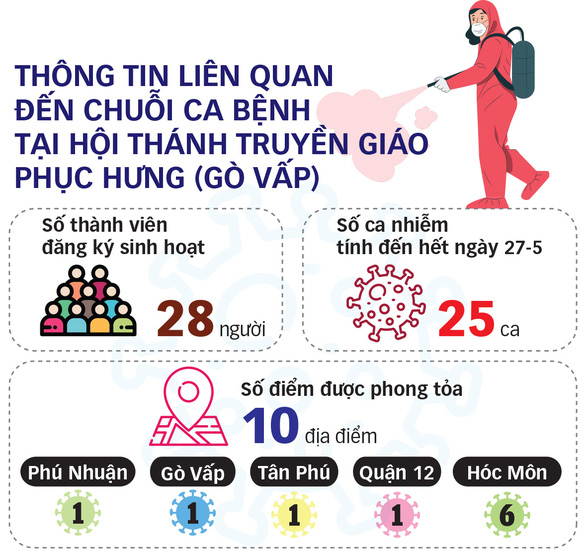 THÔNG TIN LIÊN QUAN ĐẾN CHUỖI CA BỆNH TẠI HỘI THÁNH TRUYỀN GIÁO PHỤC HƯNG (GÒ VẤP)

Số thành viên đăng ký sinh hoạt

28 người

Số ca nhiễm tính đến hết ngày 27-5

25 ca

Số điểm được phong tỏa

10 địa điểm

Phú Nhuận
1

Gò Vấp
1

Tân Phú
1

Quận 12
1

Hóc Môn
6